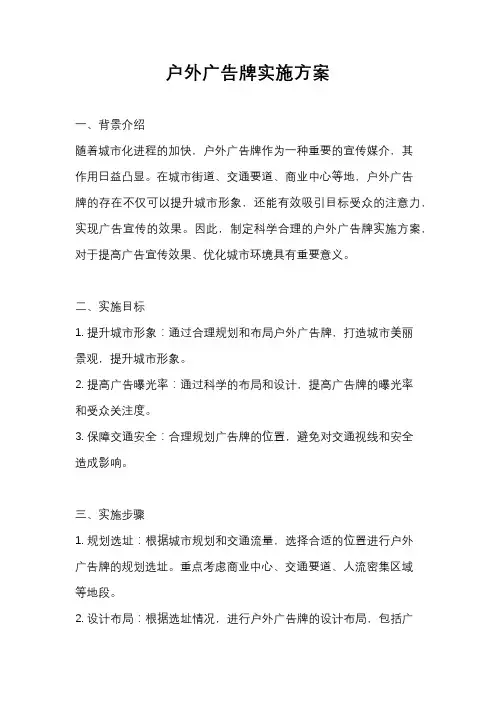 户外广告牌实施方案

一、背景介绍

随着城市化进程的加快，户外广告牌作为一种重要的宣传媒介，其作用日益凸显。在城市街道、交通要道、商业中心等地，户外广告牌的存在不仅可以提升城市形象，还能有效吸引目标受众的注意力，实现广告宣传的效果。因此，制定科学合理的户外广告牌实施方案，对于提高广告宣传效果、优化城市环境具有重要意义。

二、实施目标

1. 提升城市形象：通过合理规划和布局户外广告牌，打造城市美丽景观，提升城市形象。

2. 提高广告曝光率：通过科学的布局和设计，提高广告牌的曝光率和受众关注度。

3. 保障交通安全：合理规划广告牌的位置，避免对交通视线和安全造成影响。

三、实施步骤

1. 规划选址：根据城市规划和交通流量，选择合适的位置进行户外广告牌的规划选址。重点考虑商业中心、交通要道、人流密集区域等地段。

2. 设计布局：根据选址情况，进行户外广告牌的设计布局，包括广